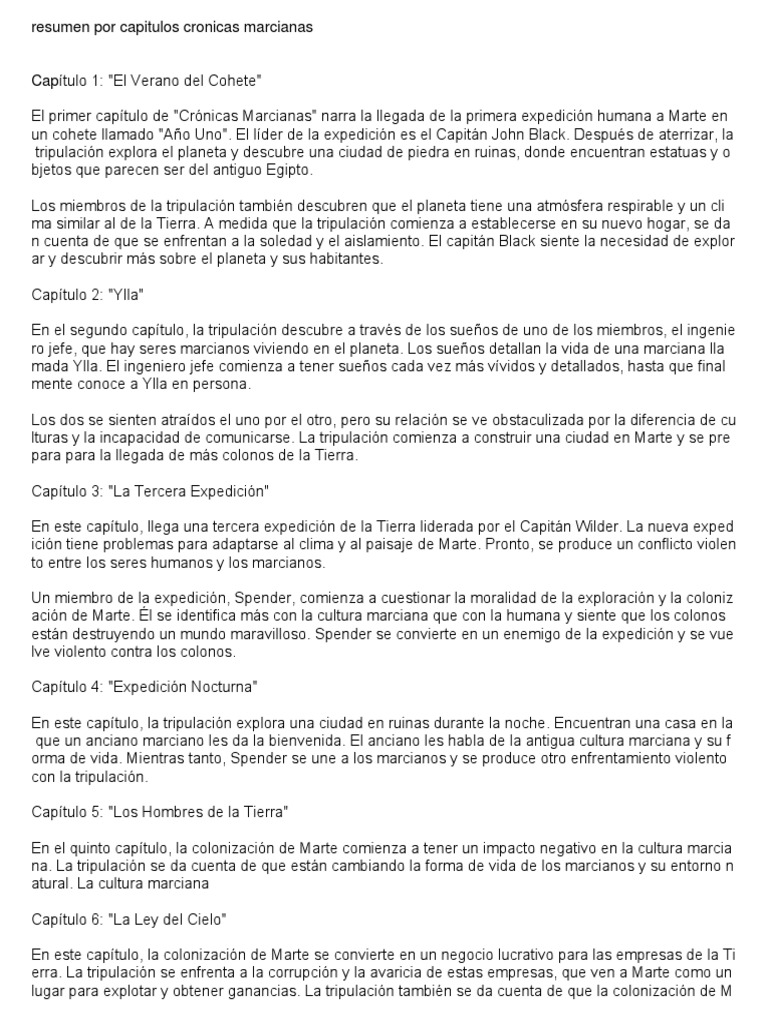 resumen por capitulos cronicas marcianas

Capítulo 1: "El Verano del Cohete"

El primer capítulo de "Crónicas Marcianas" narra la llegada de la primera expedición humana a Marte en un cohete llamado "Año Uno". El líder de la expedición es el Capitán John Black. Después de aterrizar, la tripulación explora el planeta y descubre una ciudad de piedra en ruinas, donde encuentran estatuas y o bjetos que parecen ser del antiguo Egipto.

Los miembros de la tripulación también descubren que el planeta tiene una atmósfera respirable y un cli ma similar al de la Tierra. A medida que la tripulación comienza a establecerse en su nuevo hogar, se da n cuenta de que se enfrentan a la soledad y el aislamiento. El capitán Black siente la necesidad de explor ar y descubrir más sobre el planeta y sus habitantes.

Capítulo 2: "Ylla"

En el segundo capítulo, la tripulación descubre a través de los sueños de uno de los miembros, el ingenie ro jefe, que hay seres marcianos viviendo en el planeta. Los sueños detallan la vida de una marciana lla mada Ylla. El ingeniero jefe comienza a tener sueños cada vez más vívidos y detallados, hasta que final mente conoce a Ylla en persona.

Los dos se sienten atraídos el uno por el otro, pero su relación se ve obstaculizada por la diferencia de cu lturas y la incapacidad de comunicarse. La tripulación comienza a construir una ciudad en Marte y se pre para para la llegada de más colonos de la Tierra.

Capítulo 3: "La Tercera Expedición"

En este capítulo, llega una tercera expedición de la Tierra liderada por el Capitán Wilder. La nueva exped ición tiene problemas para adaptarse al clima y al paisaje de Marte. Pronto, se produce un conflicto violen to entre los seres humanos y los marcianos.

Un miembro de la expedición, Spender, comienza a cuestionar la moralidad de la exploración y la coloniz ación de Marte. Él se identifica más con la cultura marciana que con la humana y siente que los colonos están destruyendo un mundo maravilloso. Spender se convierte en un enemigo de la expedición y se vue lve violento contra los colonos.

Capítulo 4: "Expedición Nocturna"

En este capítulo, la tripulación explora una ciudad en ruinas durante la noche. Encuentran una casa en la que un anciano marciano les da la bienvenida. El anciano les habla de la antigua cultura marciana y su f orma de vida. Mientras tanto, Spender se une a los marcianos y se produce otro enfrentamiento violento con la tripulación.

Capítulo 5: "Los Hombres de la Tierra"

En el quinto capítulo, la colonización de Marte comienza a tener un impacto negativo en la cultura marcia na. La tripulación se da cuenta de que están cambiando la forma de vida de los marcianos y su entorno n atural. La cultura marciana

Capítulo 6: "La Ley del Cielo"

En este capítulo, la colonización de Marte se convierte en un negocio lucrativo para las empresas de la Ti erra. La tripulación se enfrenta a la corrupción y la avaricia de estas empresas, que ven a Marte como un lugar para explotar y obtener ganancias. La tripulación también se da cuenta de que la colonización de M